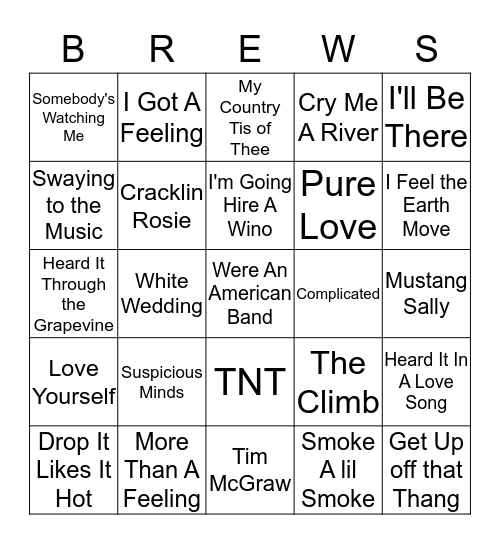 | B | R | E | W | S |
|---|---|---|---|---|
| Somebody's Watching Me | I Got A Feeling | My Country Tis of Thee | Cry Me A River | I'll Be There |
| Swaying to the Music | Cracklin Rosie | I'm Going Hire A Wino | Pure Love | I Feel the Earth Move |
| Heard It Through the Grapevine | White Wedding | Were An American Band | Complicated | Mustang Sally |
| Love Yourself | Suspicious Minds | TNT | The Climb | Heard It In A Love Song |
| Drop It Likes It Hot | More Than A Feeling | Tim McGraw | Smoke A lil Smoke | Get Up off that Thang |